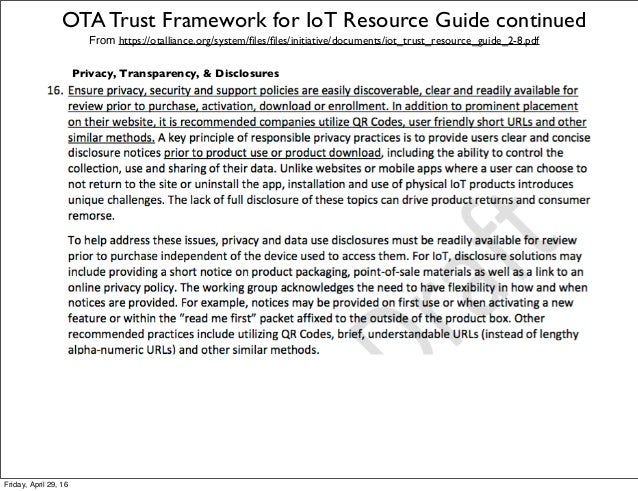 OTA Trust Framework for IoT Resource Guide continued

From https://otalliance.org/system/files/files/initiative/documents/iot_trust_resource_guide_2-8.pdf

Privacy, Transparency, & Disclosures

16. Ensure privacy, security and support policies are easily discoverable, clear and readily available for review prior to purchase, activation, download or enrollment. In addition to prominent placement on their website, it is recommended companies utilize QR Codes, user friendly short URLs and other similar methods. A key principle of responsible privacy practices is to provide users clear and concise disclosure notices prior to product use or product download, including the ability to control the collection, use and sharing of their data. Unlike websites or mobile apps where a user can choose to not return to the site or uninstall the app, installation and use of physical IoT products introduces unique challenges. The lack of full disclosure of these topics can drive product returns and consumer remorse.

To help address these issues, privacy and data use disclosures must be readily available for review prior to purchase independent of the device used to access them. For IoT, disclosure solutions may include providing a short notice on product packaging, point-of-sale materials as well as a link to an online privacy policy. The working group acknowledges the need to have flexibility in how and when notices are provided. For example, notices may be provided on first use or when activating a new feature or within the "read me first" packet affixed to the outside of the product box. Other recommended practices include utilizing QR Codes, brief, understandable URLs (instead of lengthy alpha-numeric URLs) and other similar methods.

Draft

Friday, April 29, 16